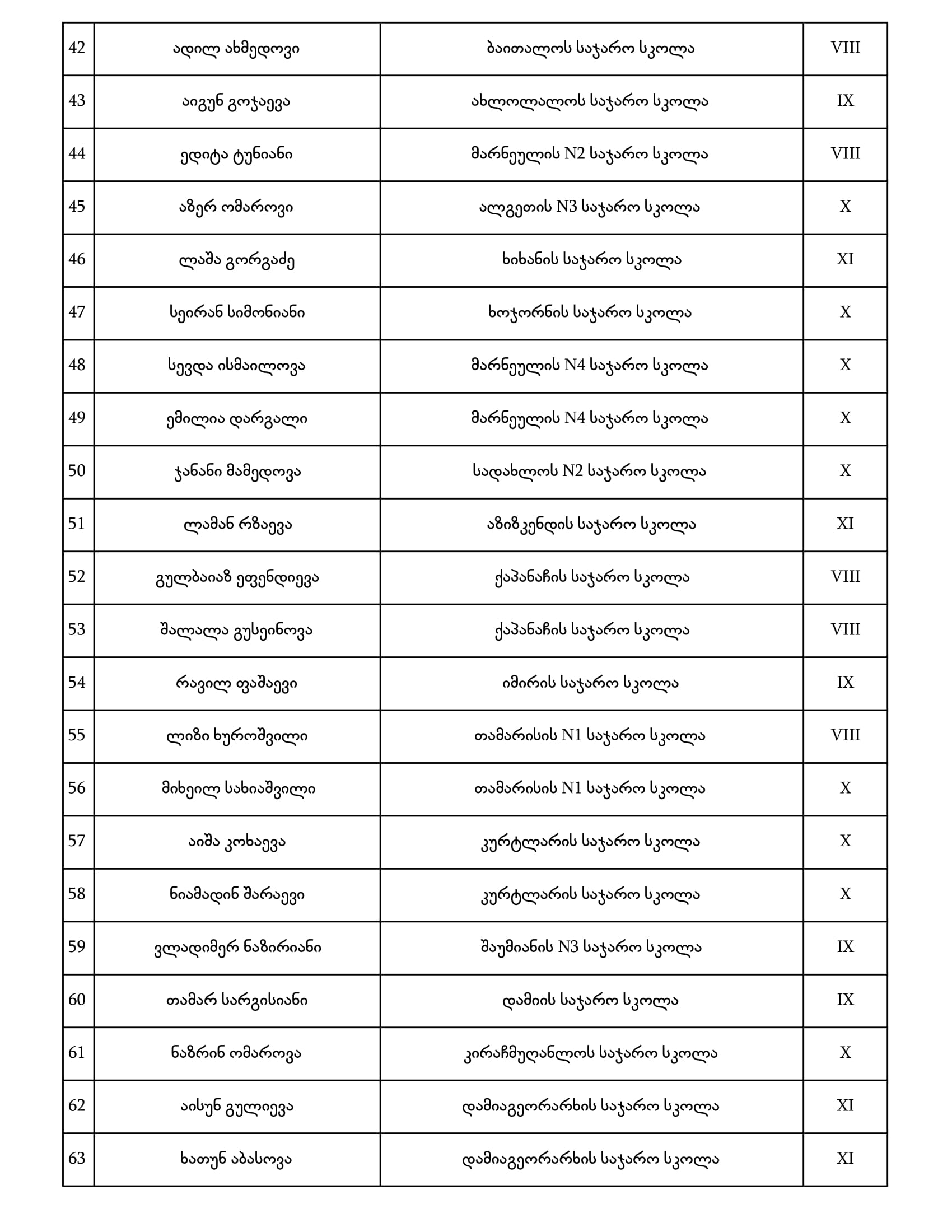 | 42 | ადილ ახმედოვი | ბაითალოს საჯარო სკოლა | VIII |
|---|---|---|---|
| 43 | აიგუნ გოჯაევა | ახლოლალოს საჯარო სკოლა | IX |
| 44 | ედიტა ტუნიანი | მარნეულის N2 საჯარო სკოლა | VIII |
| 45 | აზერ ომაროვი | ალგეთის N3 საჯარო სკოლა | X |
| 46 | ლაშა გორგაძე | ხიხანის საჯარო სკოლა | XI |
| 47 | სეირან სიმონიანი | ხოჯორნის საჯარო სკოლა | X |
| 48 | სევდა ისმაილოვა | მარნეულის N4 საჯარო სკოლა | X |
| 49 | ემილია დარგალი | მარნეულის N4 საჯარო სკოლა | X |
| 50 | ჯანანი მამედოვა | სადახლოს N2 საჯარო სკოლა | X |
| 51 | ლამან რზაევა | აზიზკენდის საჯარო სკოლა | XI |
| 52 | გულბაიაზ ეფენდიევა | ქაპანაჩის საჯარო სკოლა | VIII |
| 53 | შალალა გუსეინოვა | ქაპანაჩის საჯარო სკოლა | VIII |
| 54 | რავილ ფაშაევი | იმირის საჯარო სკოლა | IX |
| 55 | ლიზი ხუროშვილი | თამარისის N1 საჯარო სკოლა | VIII |
| 56 | მიხეილ სახიაშვილი | თამარისის N1 საჯარო სკოლა | X |
| 57 | აიშა კოხაევა | კურტლარის საჯარო სკოლა | X |
| 58 | ნიამადინ შარაევი | კურტლარის საჯარო სკოლა | X |
| 59 | ვლადიმერ ნაზირიანი | შაუმიანის N3 საჯარო სკოლა | IX |
| 60 | თამარ სარგისიანი | დამიის საჯარო სკოლა | IX |
| 61 | ნაზრინ ომაროვა | კირაჩმუღანლოს საჯარო სკოლა | X |
| 62 | აისუნ გულიევა | დამიაგეორარხის საჯარო სკოლა | XI |
| 63 | ხათუნ აბასოვა | დამიაგეორარხის საჯარო სკოლა | XI |